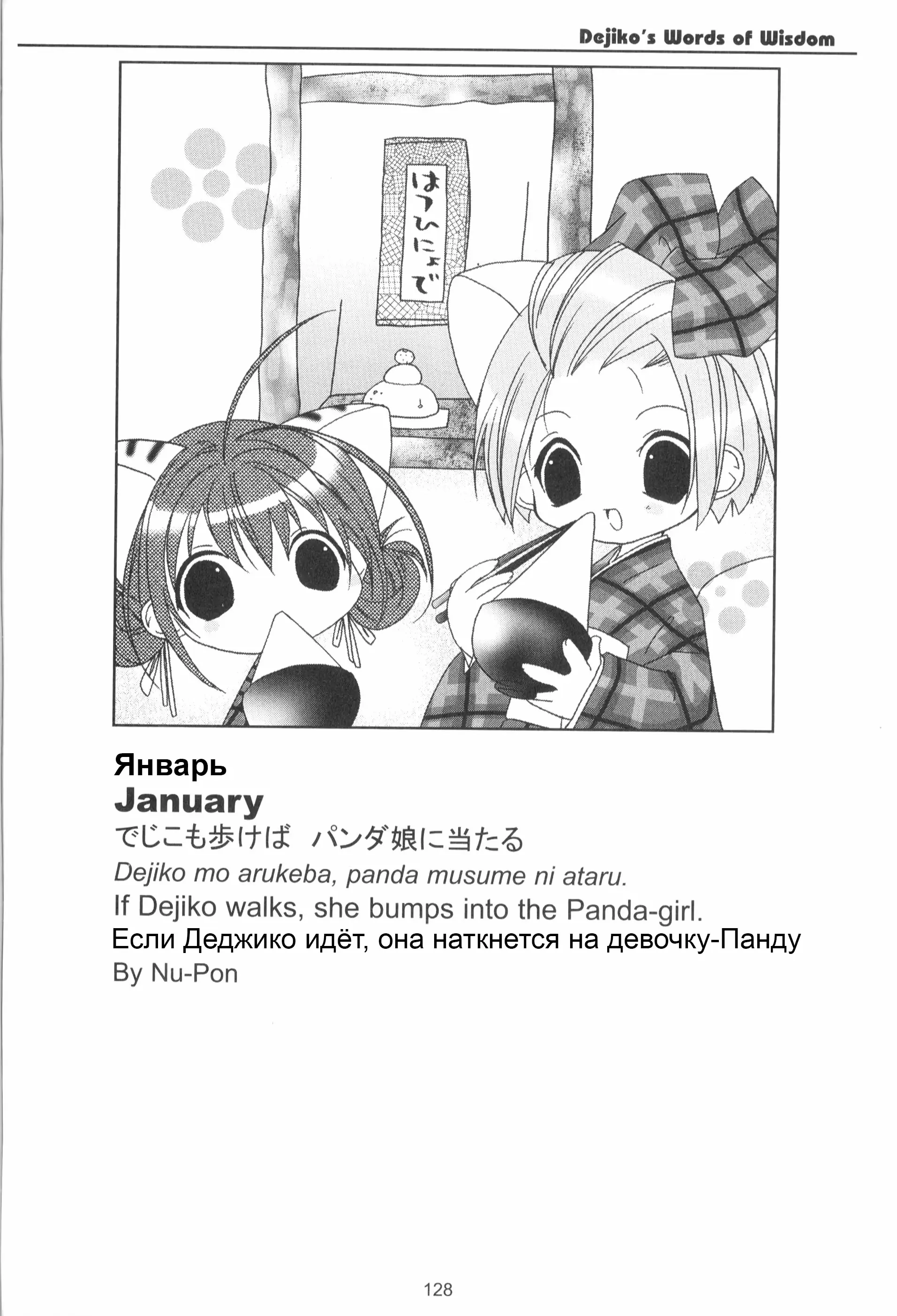 Dejiko's Words of Wisdom

はつひにょで

Январь
January
でじこも歩けば　パンダ娘に当たる
Dejiko mo arukeba, panda musume ni ataru.
If Dejiko walks, she bumps into the Panda-girl.
Если Деджико идёт, она наткнется на девочку-Панду
By Nu-Pon

128